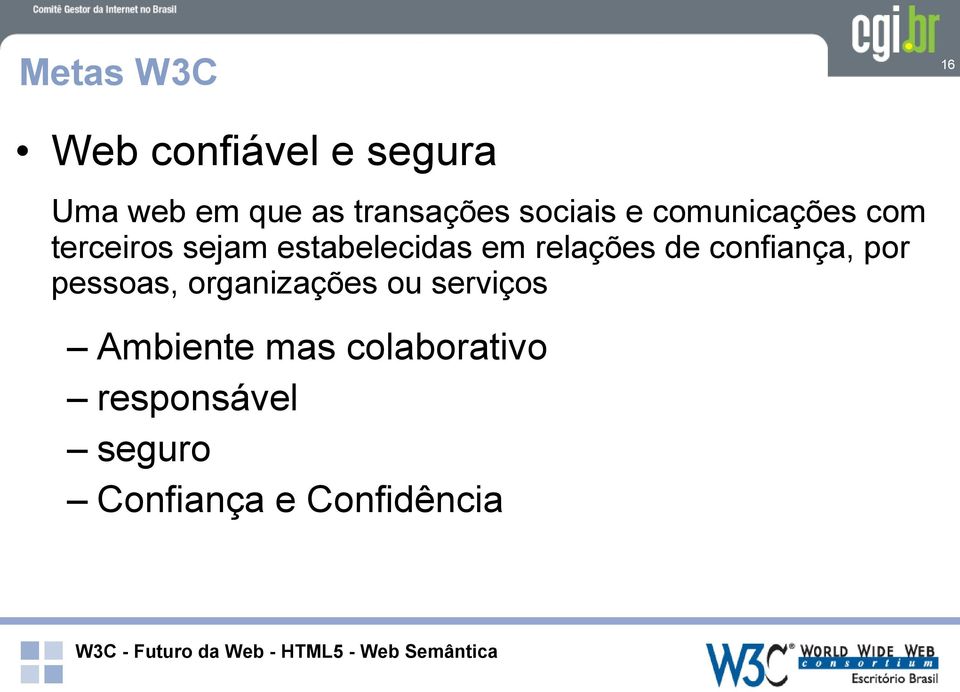 Comitê Gestor da Internet no Brasil

cgi.br

16

Metas W3C

• Web confiável e segura

Uma web em que as transações sociais e comunicações com terceiros sejam estabelecidas em relações de confiança, por pessoas, organizações ou serviços

– Ambiente mas colaborativo
– responsável
– seguro
– Confiança e Confidência

W3C - Futuro da Web - HTML5 - Web Semântica

W3C® WORLD WIDE WEB consortium Escritório Brasil